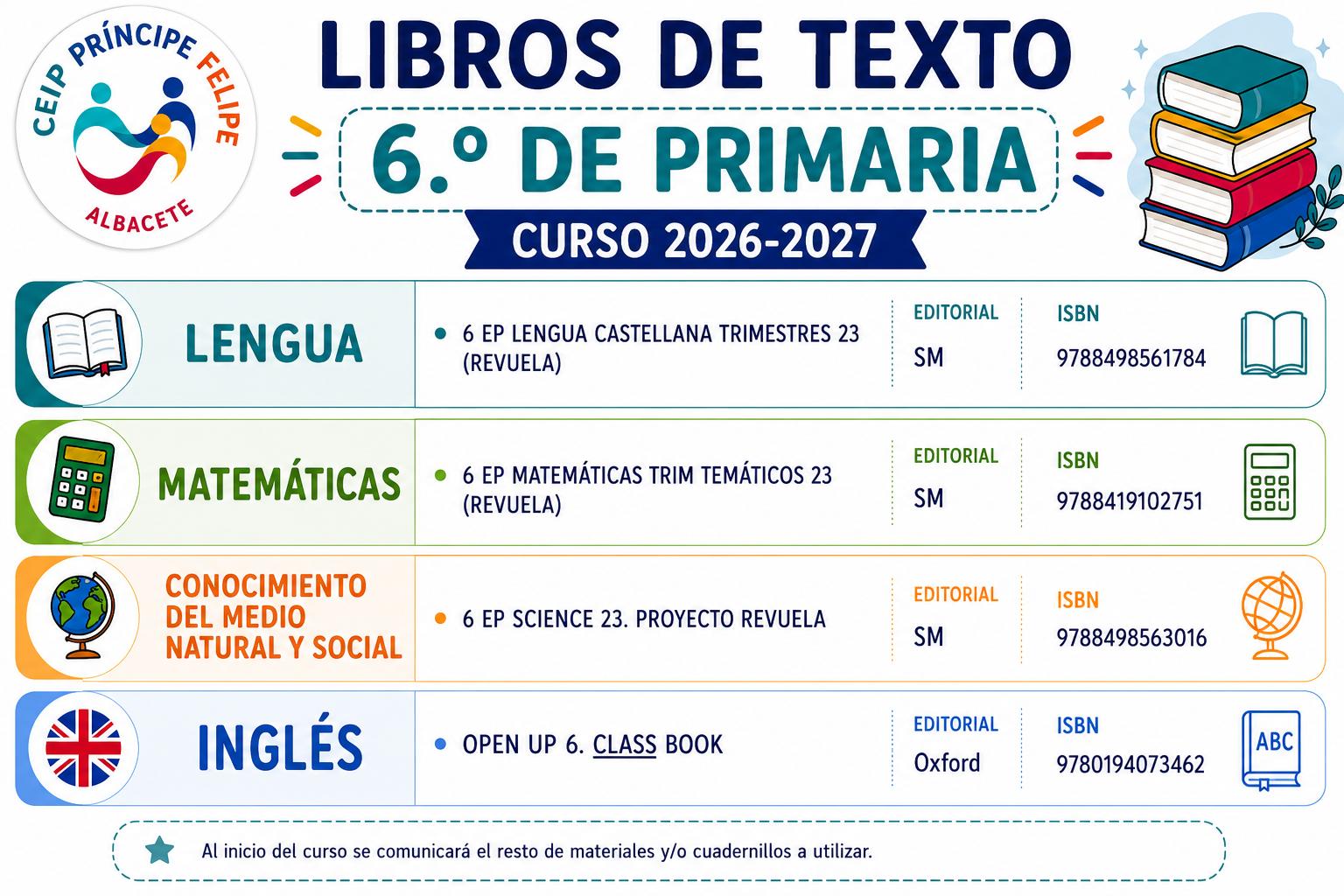 CEIP PRÍNCIPE FELIPE
ALBACETE

LIBROS DE TEXTO
6.º DE PRIMARIA
CURSO 2026-2027

LENGUA
• 6 EP LENGUA CASTELLANA TRIMESTRES 23 (REVUELA)
EDITORIAL
SM
ISBN
9788498561784

MATEMÁTICAS
• 6 EP MATEMÁTICAS TRIM TEMÁTICOS 23 (REVUELA)
EDITORIAL
SM
ISBN
9788419102751

CONOCIMIENTO DEL MEDIO NATURAL Y SOCIAL
• 6 EP SCIENCE 23. PROYECTO REVUELA
EDITORIAL
SM
ISBN
9788498563016

INGLÉS
• OPEN UP 6. CLASS BOOK
EDITORIAL
Oxford
ISBN
9780194073462
ABC

Al inicio del curso se comunicará el resto de materiales y/o cuadernillos a utilizar.